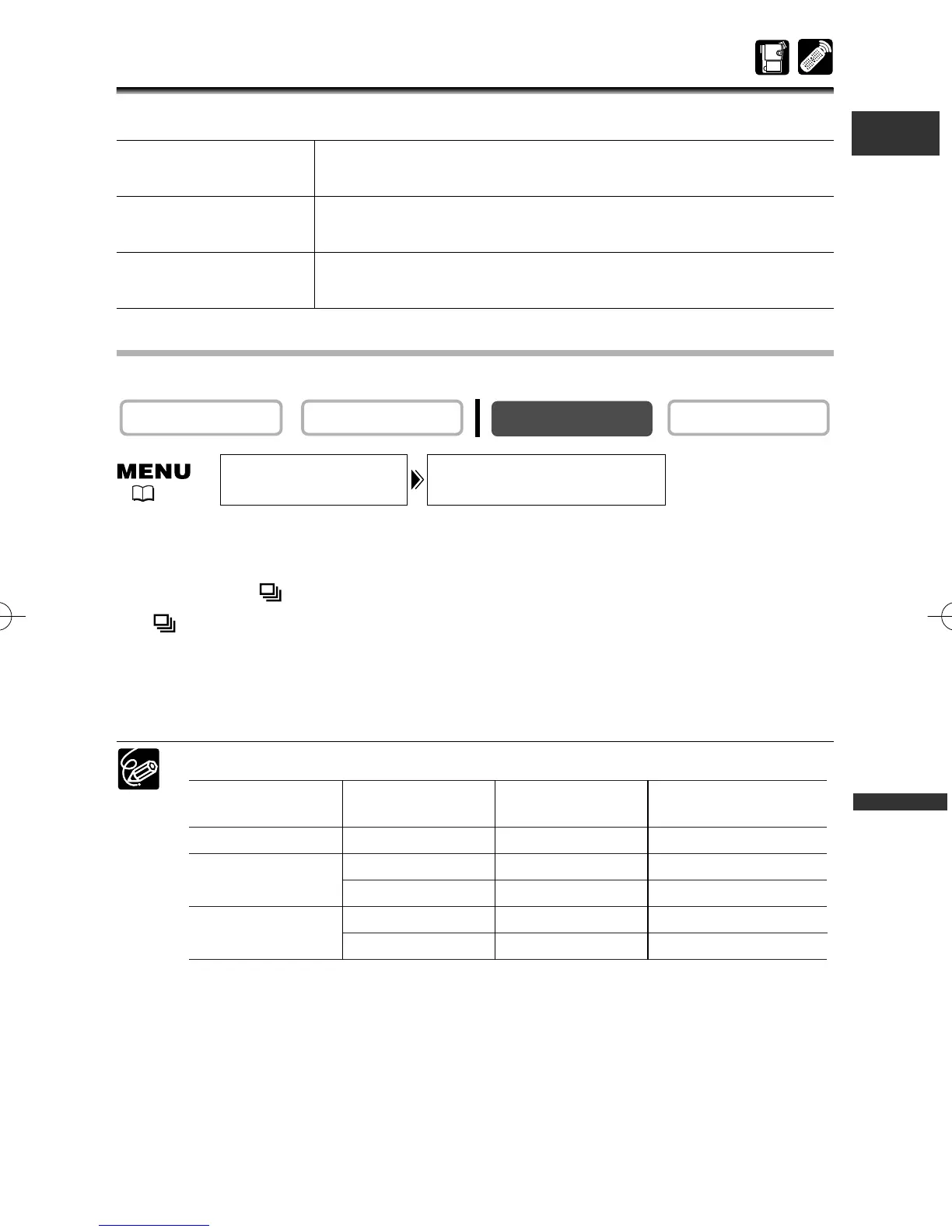 MENU